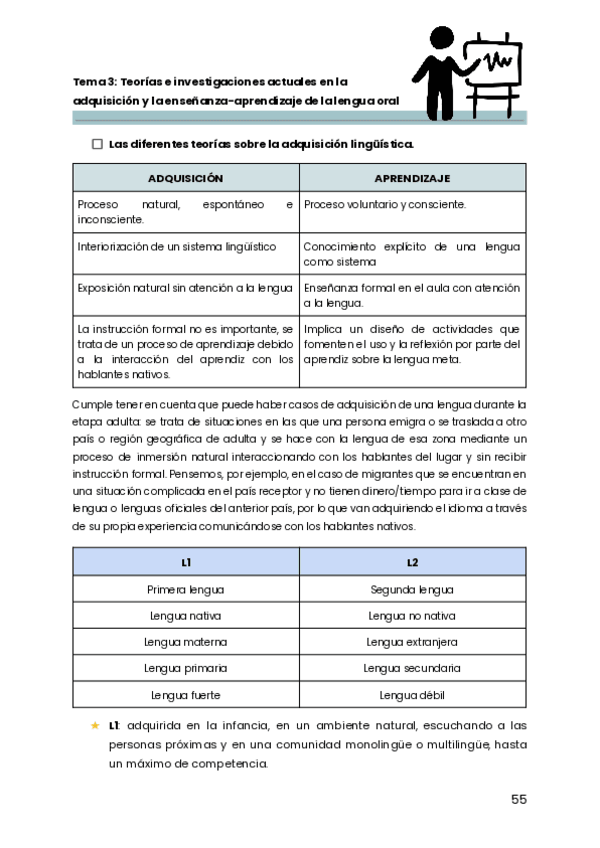 Tema 3: Teorías e investigaciones actuales en la adquisición y la enseñanza-aprendizaje de la lengua oral

☐ Las diferentes teorías sobre la adquisición lingüística.

| ADQUISICIÓN | APRENDIZAJE |
|---|---|
| Proceso natural, espontáneo e inconsciente. | Proceso voluntario y consciente. |
| Interiorización de un sistema lingüístico | Conocimiento explícito de una lengua como sistema |
| Exposición natural sin atención a la lengua | Enseñanza formal en el aula con atención a la lengua. |
| La instrucción formal no es importante, se trata de un proceso de aprendizaje debido a la interacción del aprendiz con los hablantes nativos. | Implica un diseño de actividades que fomenten el uso y la reflexión por parte del aprendiz sobre la lengua meta. |

Cumple tener en cuenta que puede haber casos de adquisición de una lengua durante la etapa adulta: se trata de situaciones en las que una persona emigra o se traslada a otro país o región geográfica de adulta y se hace con la lengua de esa zona mediante un proceso de inmersión natural interaccionando con los hablantes del lugar y sin recibir instrucción formal. Pensemos, por ejemplo, en el caso de migrantes que se encuentran en una situación complicada en el país receptor y no tienen dinero/tiempo para ir a clase de lengua o lenguas oficiales del anterior país, por lo que van adquiriendo el idioma a través de su propia experiencia comunicándose con los hablantes nativos.

| L1 | L2 |
|---|---|
| Primera lengua | Segunda lengua |
| Lengua nativa | Lengua no nativa |
| Lengua materna | Lengua extranjera |
| Lengua primaria | Lengua secundaria |
| Lengua fuerte | Lengua débil |

★ L1: adquirida en la infancia, en un ambiente natural, escuchando a las personas próximas y en una comunidad monolingüe o multilingüe, hasta un máximo de competencia.

55